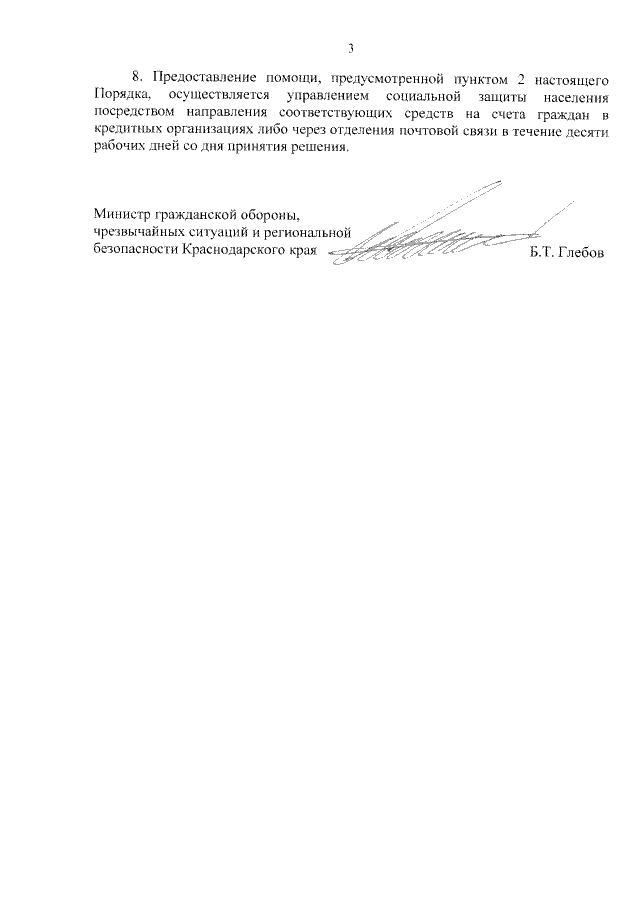 3

8. Предоставление помощи, предусмотренной пунктом 2 настоящего Порядка, осуществляется управлением социальной защиты населения посредством направления соответствующих средств на счета граждан в кредитных организациях либо через отделения почтовой связи в течение десяти рабочих дней со дня принятия решения.

Министр гражданской обороны, чрезвычайных ситуаций и региональной безопасности Краснодарского края Б.Т. Глебов